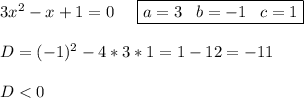 $3x^2 - x + 1 = 0$ $a = 3 \quad b = -1 \quad c = 1$

$D = (-1)^2 - 4 * 3 * 1 = 1 - 12 = -11$

$D < 0$